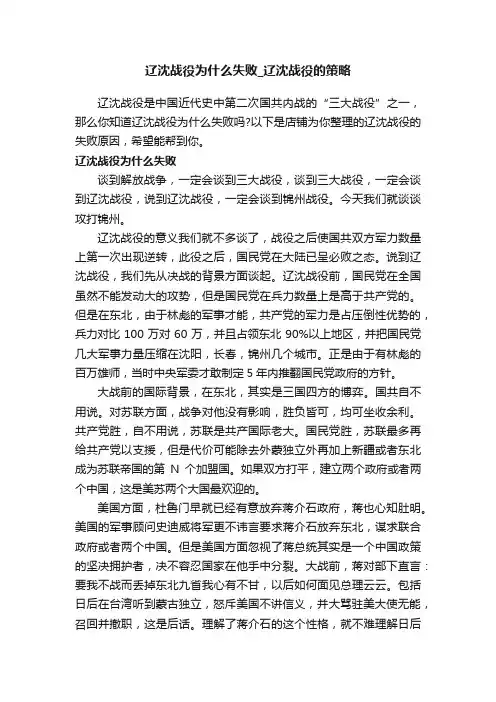 辽沈战役为什么失败_辽沈战役的策略

辽沈战役是中国近代史中第二次国共内战的“三大战役”之一，那么你知道辽沈战役为什么失败吗?以下是店铺为你整理的辽沈战役的失败原因，希望能帮到你。

辽沈战役为什么失败

谈到解放战争，一定会谈到三大战役，谈到三大战役，一定会谈到辽沈战役，说到辽沈战役，一定会谈到锦州战役。今天我们就谈谈攻打锦州。

辽沈战役的意义我们就不多谈了，战役之后使国共双方军力数量上第一次出现逆转，此役之后，国民党在大陆已呈必败之态。说到辽沈战役，我们先从决战的背景方面谈起。辽沈战役前，国民党在全国虽然不能发动大的攻势，但是国民党在兵力数量上是高于共产党的。但是在东北，由于林彪的军事才能，共产党的军力是占压倒性优势的，兵力对比 100 万对 60 万，并且占领东北 90%以上地区，并把国民党几大军事力量压缩在沈阳，长春，锦州几个城市。正是由于有林彪的百万雄师，当时中央军委才敢制定 5 年内推翻国民党政府的方针。

大战前的国际背景，在东北，其实是三国四方的博弈。国共自不用说。对苏联方面，战争对他没有影响，胜负皆可，均可坐收余利。共产党胜，自不用说，苏联是共产国际老大。国民党胜，苏联最多再给共产党以支援，但是代价可能除去外蒙独立外再加上新疆或者东北成为苏联帝国的第 N 个加盟国。如果双方打平，建立两个政府或者两个中国，这是美苏两个大国最欢迎的。

美国方面，杜鲁门早就已经有意放弃蒋介石政府，蒋也心知肚明。美国的军事顾问史迪威将军更不讳言要求蒋介石放弃东北，谋求联合政府或者两个中国。但是美国方面忽视了蒋总统其实是一个中国政策的坚决拥护者，决不容忍国家在他手中分裂。大战前，蒋对部下直言：要我不战而丢掉东北九省我心有不甘，以后如何面见总理云云。包括日后在台湾听到蒙古独立，怒斥美国不讲信义，并大骂驻美大使无能，召回并撤职，这是后话。理解了蒋介石的这个性格，就不难理解日后